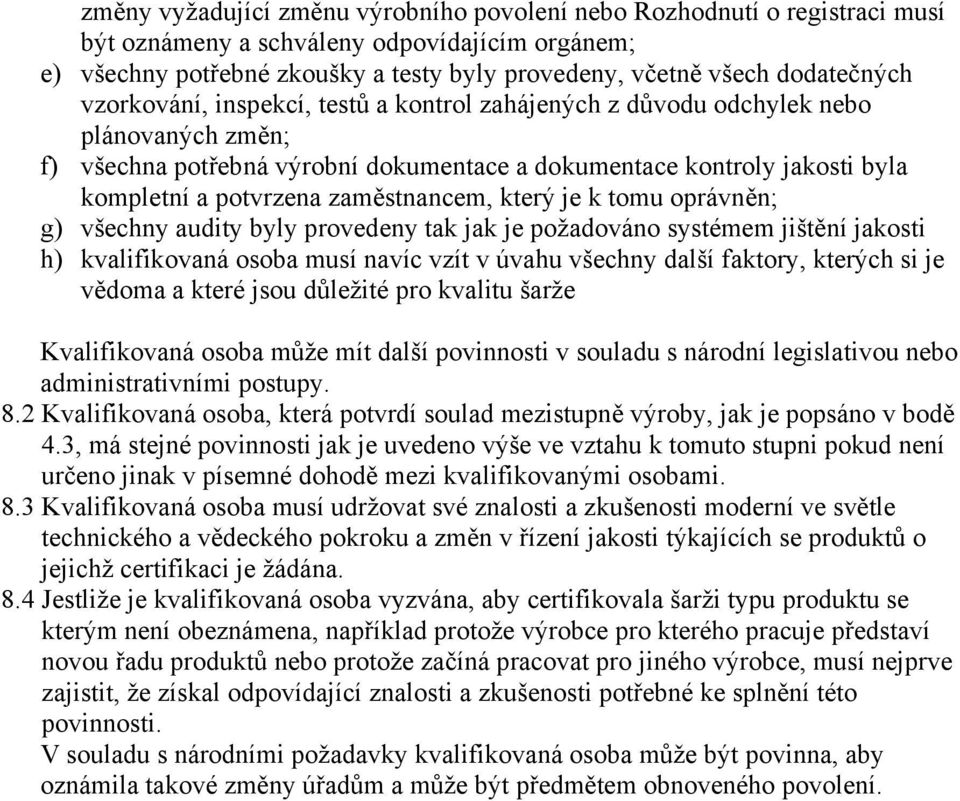 změny vyžadující změnu výrobního povolení nebo Rozhodnutí o registraci musí být oznámeny a schváleny odpovídajícím orgánem;
e) všechny potřebné zkoušky a testy byly provedeny, včetně všech dodatečných vzorkování, inspekcí, testů a kontrol zahájených z důvodu odchylek nebo plánovaných změn;
f) všechna potřebná výrobní dokumentace a dokumentace kontroly jakosti byla kompletní a potvrzena zaměstnancem, který je k tomu oprávněn;
g) všechny audity byly provedeny tak jak je požadováno systémem jištění jakosti
h) kvalifikovaná osoba musí navíc vzít v úvahu všechny další faktory, kterých si je vědoma a které jsou důležité pro kvalitu šarže

Kvalifikovaná osoba může mít další povinnosti v souladu s národní legislativou nebo administrativními postupy.
8.2 Kvalifikovaná osoba, která potvrdí soulad mezistupně výroby, jak je popsáno v bodě 4.3, má stejné povinnosti jak je uvedeno výše ve vztahu k tomuto stupni pokud není určeno jinak v písemné dohodě mezi kvalifikovanými osobami.
8.3 Kvalifikovaná osoba musí udržovat své znalosti a zkušenosti moderní ve světle technického a vědeckého pokroku a změn v řízení jakosti týkajících se produktů o jejichž certifikaci je žádána.
8.4 Jestliže je kvalifikovaná osoba vyzvána, aby certifikovala šarži typu produktu se kterým není obeznámena, například protože výrobce pro kterého pracuje představí novou řadu produktů nebo protože začíná pracovat pro jiného výrobce, musí nejprve zajistit, že získal odpovídající znalosti a zkušenosti potřebné ke splnění této povinnosti.
V souladu s národními požadavky kvalifikovaná osoba může být povinna, aby oznámila takové změny úřadům a může být předmětem obnoveného povolení.